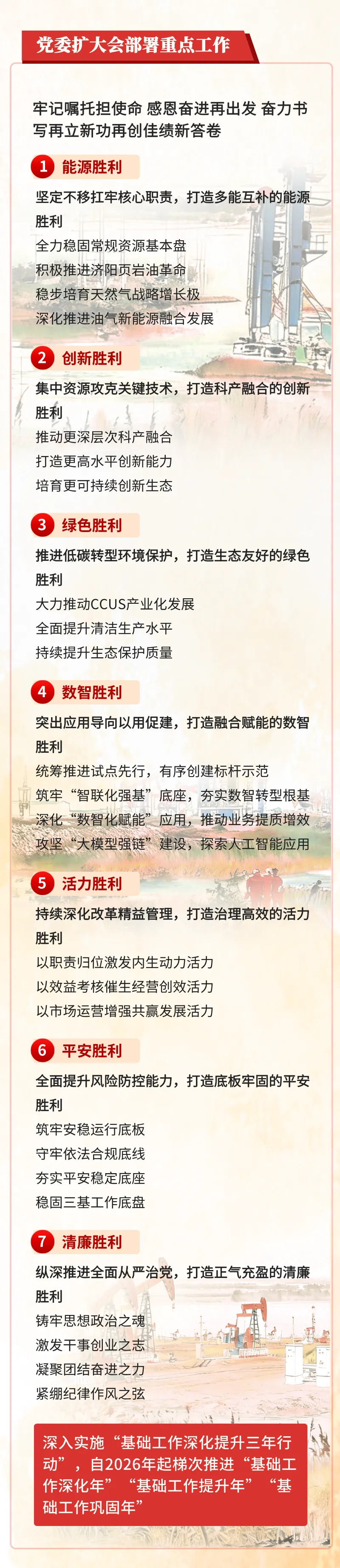 党委扩大会部署重点工作

牢记嘱托担使命 感恩奋进再出发 奋力书写再立新功再创佳绩新答卷

1 能源胜利

坚定不移扛牢核心职责，打造多能互补的能源胜利

全力稳固常规资源基本盘

积极推进济阳页岩油革命

稳步培育天然气战略增长极

深化推进油气新能源融合发展

2 创新胜利

集中资源攻克关键技术，打造科产融合的创新胜利

推动更深层次科产融合

打造更高水平创新能力

培育更可持续创新生态

3 绿色胜利

推进低碳转型环境保护，打造生态友好的绿色胜利

大力推动CCUS产业化发展

全面提升清洁生产水平

持续提升生态保护质量

4 数智胜利

突出应用导向以用促建，打造融合赋能的数智胜利

统筹推进试点先行，有序创建标杆示范

筑牢“智联化强基”底座，夯实数智转型根基

深化“数智化赋能”应用，推动业务提质增效

攻坚“大模型强链”建设，探索人工智能应用

5 活力胜利

持续深化改革精益管理，打造治理高效的活力胜利

以职责归位激发内生动力活力

以效益考核催生经营创效活力

以市场运营增强共赢发展活力

6 平安胜利

全面提升风险防控能力，打造底板牢固的平安胜利

筑牢安稳运行底板

守牢依法合规底线

夯实平安稳定底座

稳固三基工作底盘

7 清廉胜利

纵深推进全面从严治党，打造正气充盈的清廉胜利

铸牢思想政治之魂

激发干事创业之志

凝聚团结奋进之力

紧绷纪律作风之弦

深入实施“基础工作深化提升三年行动”，自2026年起梯次推进“基础工作深化年”“基础工作提升年”“基础工作巩固年”